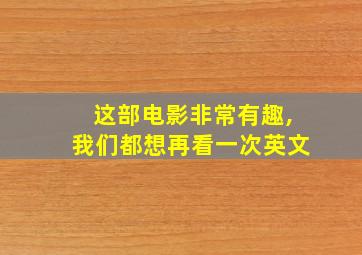 这部电影非常有趣，
我们都想再看一次英文